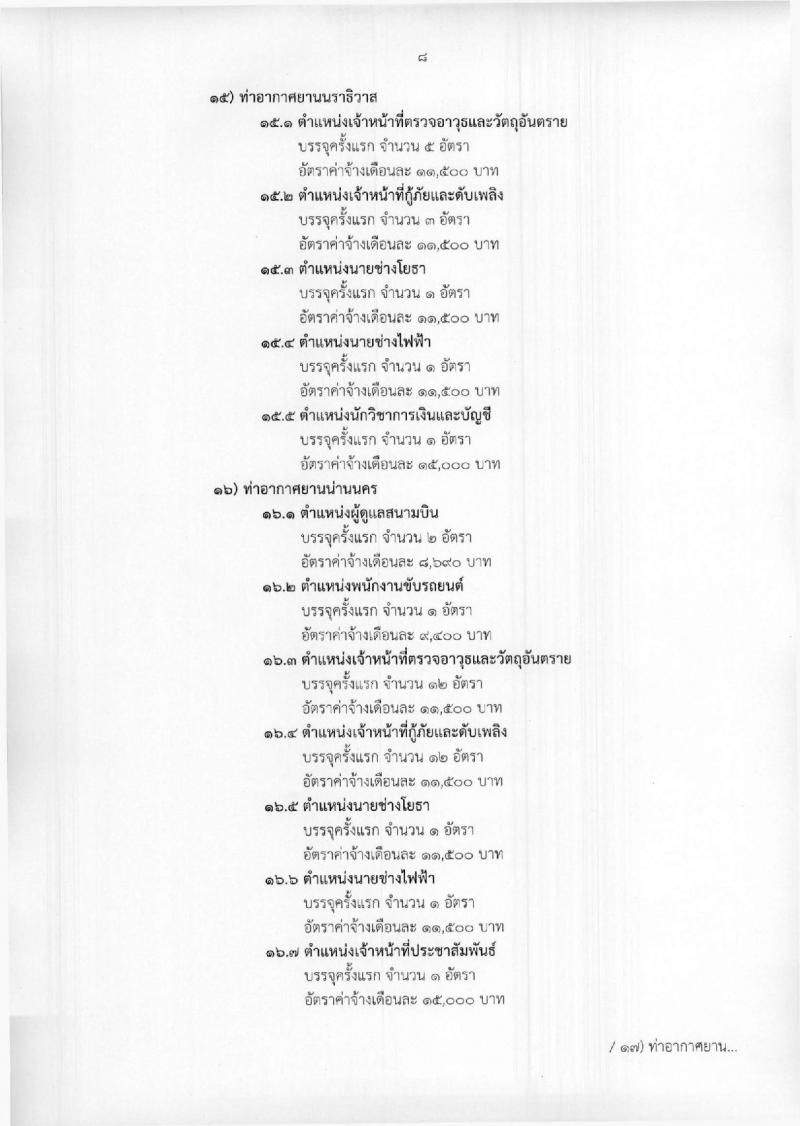 ๘

๑๕) ท่าอากาศยานนราธิวาส

๑๕.๑ ตำแหน่งเจ้าหน้าที่ตรวจอาวุธและวัตถุอันตราย
บรรจุครั้งแรก จำนวน ๕ อัตรา
อัตราค่าจ้างเดือนละ ๑๑,๕๐๐ บาท

๑๕.๒ ตำแหน่งเจ้าหน้าที่กู้ภัยและดับเพลิง
บรรจุครั้งแรก จำนวน ๓ อัตรา
อัตราค่าจ้างเดือนละ ๑๑,๕๐๐ บาท

๑๕.๓ ตำแหน่งนายช่างโยธา
บรรจุครั้งแรก จำนวน ๑ อัตรา
อัตราค่าจ้างเดือนละ ๑๑,๕๐๐ บาท

๑๕.๔ ตำแหน่งนายช่างไฟฟ้า
บรรจุครั้งแรก จำนวน ๑ อัตรา
อัตราค่าจ้างเดือนละ ๑๑,๕๐๐ บาท

๑๕.๕ ตำแหน่งนักวิชาการเงินและบัญชี
บรรจุครั้งแรก จำนวน ๑ อัตรา
อัตราค่าจ้างเดือนละ ๑๕,๐๐๐ บาท

๑๖) ท่าอากาศยานน่านนคร

๑๖.๑ ตำแหน่งผู้ดูแลสนามบิน
บรรจุครั้งแรก จำนวน ๒ อัตรา
อัตราค่าจ้างเดือนละ ๘,๖๙๐ บาท

๑๖.๒ ตำแหน่งพนักงานขับรถยนต์
บรรจุครั้งแรก จำนวน ๑ อัตรา
อัตราค่าจ้างเดือนละ ๙,๔๐๐ บาท

๑๖.๓ ตำแหน่งเจ้าหน้าที่ตรวจอาวุธและวัตถุอันตราย
บรรจุครั้งแรก จำนวน ๑๒ อัตรา
อัตราค่าจ้างเดือนละ ๑๑,๕๐๐ บาท

๑๖.๔ ตำแหน่งเจ้าหน้าที่กู้ภัยและดับเพลิง
บรรจุครั้งแรก จำนวน ๑๒ อัตรา
อัตราค่าจ้างเดือนละ ๑๑,๕๐๐ บาท

๑๖.๕ ตำแหน่งนายช่างโยธา
บรรจุครั้งแรก จำนวน ๑ อัตรา
อัตราค่าจ้างเดือนละ ๑๑,๕๐๐ บาท

๑๖.๖ ตำแหน่งนายช่างไฟฟ้า
บรรจุครั้งแรก จำนวน ๑ อัตรา
อัตราค่าจ้างเดือนละ ๑๑,๕๐๐ บาท

๑๖.๗ ตำแหน่งเจ้าหน้าที่ประชาสัมพันธ์
บรรจุครั้งแรก จำนวน ๑ อัตรา
อัตราค่าจ้างเดือนละ ๑๕,๐๐๐ บาท

/ ๑๗) ท่าอากาศยาน...